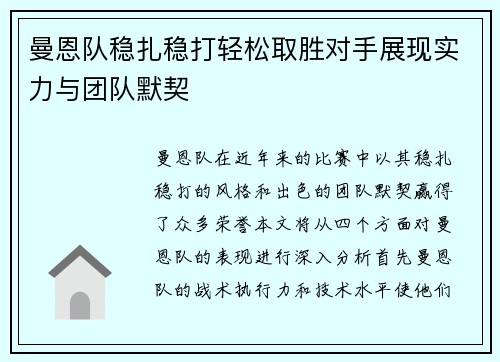 曼恩队稳扎稳打轻松取胜对手展现实力与团队默契

曼恩队在近年来的比赛中以其稳扎稳打的风格和出色的团队默契赢得了众多荣誉本文将从四个方面对曼恩队的表现进行深入分析首先曼恩队的战术执行力和技术水平使他们